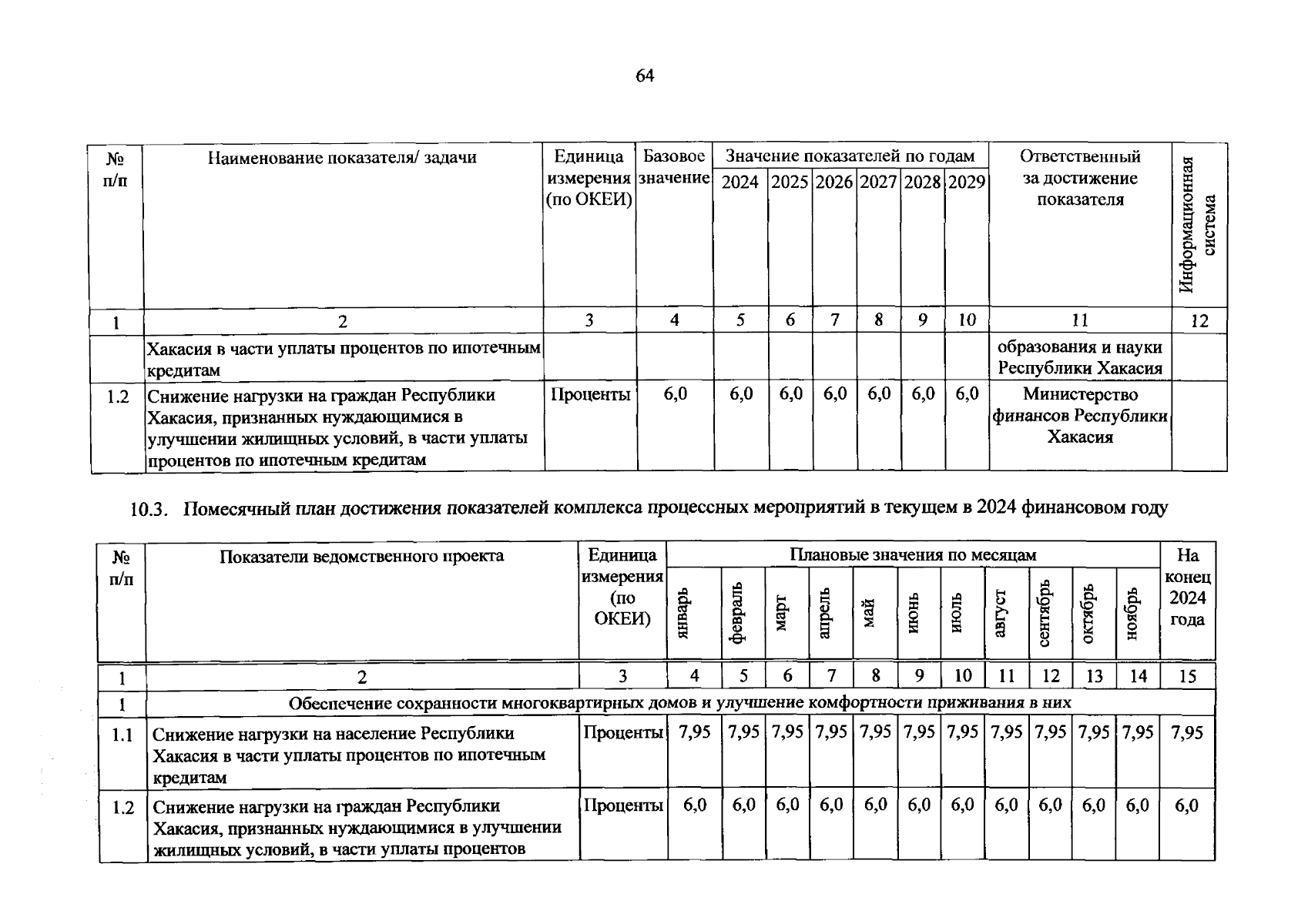 64

| № п/п | Наименование показателя/ задачи | Единица измерения (по ОКЕИ) | Базовое значение | Значение показателей по годам 2024 | 2025 | 2026 | 2027 | 2028 | 2029 | Ответственный за достижение показателя | Информационная система |
|---|---|---|---|---|---|---|---|---|---|---|---|
| 1 | 2 | 3 | 4 | 5 | 6 | 7 | 8 | 9 | 10 | 11 | 12 |
| | Хакасия в части уплаты процентов по ипотечным кредитам | | | | | | | | | образования и науки Республики Хакасия | |
| 1.2 | Снижение нагрузки на граждан Республики Хакасия, признанных нуждающимися в улучшении жилищных условий, в части уплаты процентов по ипотечным кредитам | Проценты | 6,0 | 6,0 | 6,0 | 6,0 | 6,0 | 6,0 | 6,0 | Министерство финансов Республики Хакасия | |

10.3. Помесячный план достижения показателей комплекса процессных мероприятий в текущем в 2024 финансовом году

| № п/п | Показатели ведомственного проекта | Единица измерения (по ОКЕИ) | Плановые значения по месяцам январь | февраль | март | апрель | май | июнь | июль | август | сентябрь | октябрь | ноябрь | На конец 2024 года |
|---|---|---|---|---|---|---|---|---|---|---|---|---|---|---|
| 1 | 2 | 3 | 4 | 5 | 6 | 7 | 8 | 9 | 10 | 11 | 12 | 13 | 14 | 15 |
| 1 | Обеспечение сохранности многоквартирных домов и улучшение комфортности приживания в них | | | | | | | | | | | | | |
| 1.1 | Снижение нагрузки на население Республики Хакасия в части уплаты процентов по ипотечным кредитам | Проценты | 7,95 | 7,95 | 7,95 | 7,95 | 7,95 | 7,95 | 7,95 | 7,95 | 7,95 | 7,95 | 7,95 | 7,95 |
| 1.2 | Снижение нагрузки на граждан Республики Хакасия, признанных нуждающимися в улучшении жилищных условий, в части уплаты процентов | Проценты | 6,0 | 6,0 | 6,0 | 6,0 | 6,0 | 6,0 | 6,0 | 6,0 | 6,0 | 6,0 | 6,0 | 6,0 |